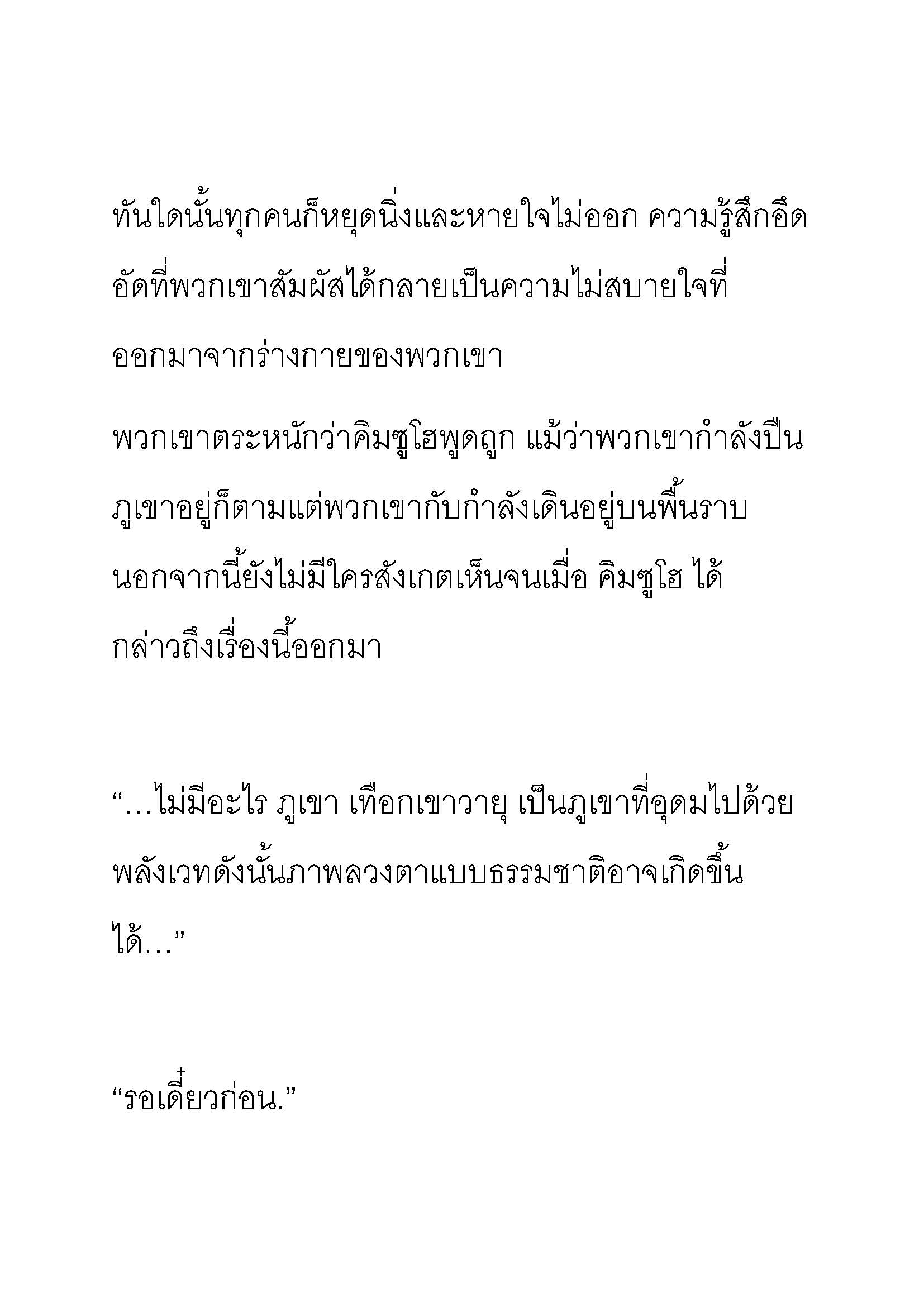 ทันใดนั้นทุกคนก็หยุดนิ่งและหายใจไม่ออก ความรู้สึกอึดอัดที่พวกเขาสัมผัสได้กลายเป็นความไม่สบายใจที่ออกมาจากร่างกายของพวกเขา

พวกเขาตระหนักว่าคิมซูโฮพูดถูก แม้ว่าพวกเขากำลังปีนภูเขาอยู่ก็ตามแต่พวกเขากับกำลังเดินอยู่บนพื้นราบ นอกจากนี้ยังไม่มีใครสังเกตเห็นจนเมื่อ คิมซูโฮ ได้กล่าวถึงเรื่องนี้ออกมา

“…ไม่มีอะไร ภูเขา เทือกเขาวายุ เป็นภูเขาที่อุดมไปด้วยพลังเวทดังนั้นภาพลวงตาแบบธรรมชาติอาจเกิดขึ้นได้…”

“รอเดี๋ยวก่อน.”